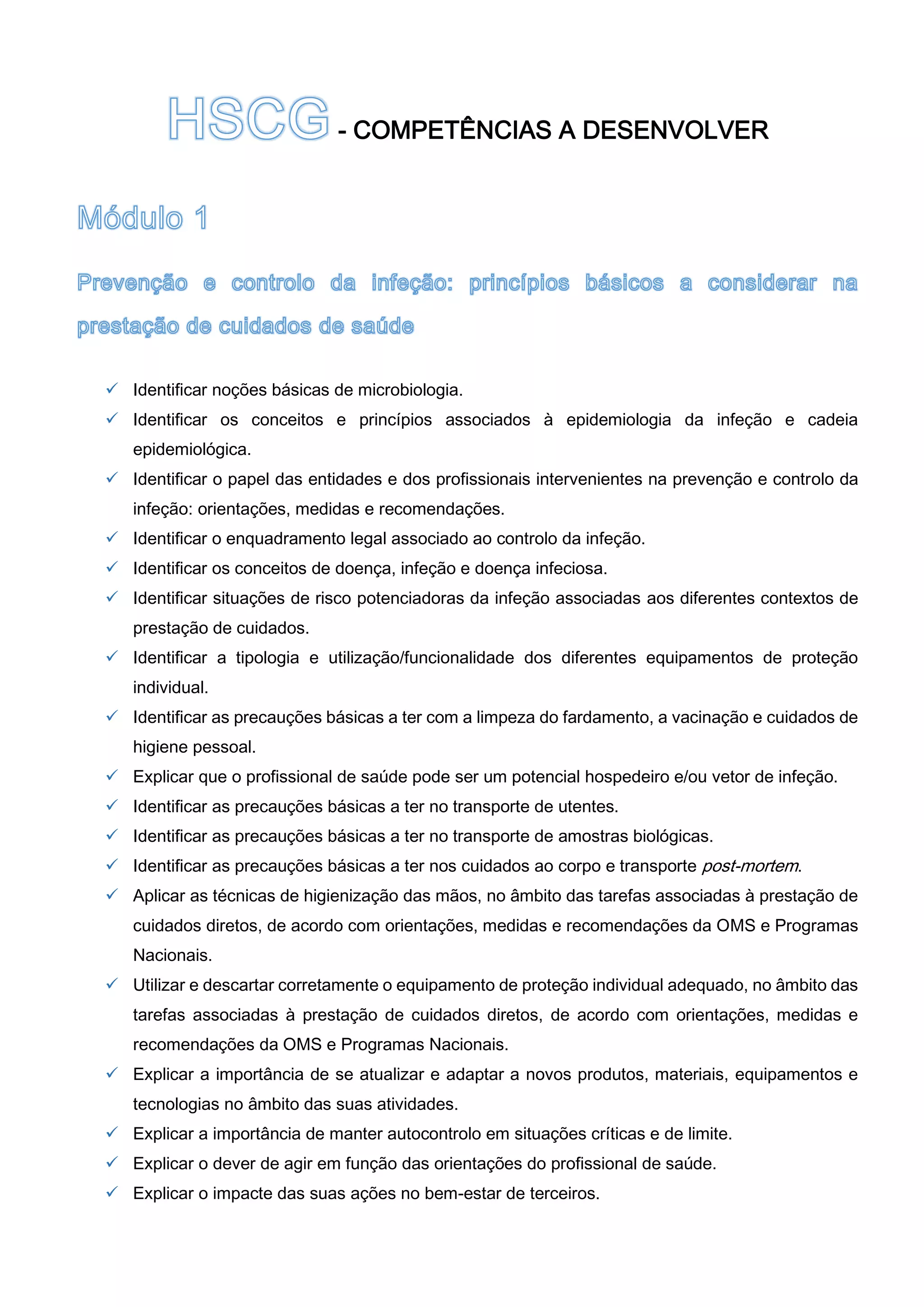 HSCG - COMPETÊNCIAS A DESENVOLVER

Módulo 1

Prevenção e controlo da infeção: princípios básicos a considerar na prestação de cuidados de saúde

✓ Identificar noções básicas de microbiologia.
✓ Identificar os conceitos e princípios associados à epidemiologia da infeção e cadeia epidemiológica.
✓ Identificar o papel das entidades e dos profissionais intervenientes na prevenção e controlo da infeção: orientações, medidas e recomendações.
✓ Identificar o enquadramento legal associado ao controlo da infeção.
✓ Identificar os conceitos de doença, infeção e doença infeciosa.
✓ Identificar situações de risco potenciadoras da infeção associadas aos diferentes contextos de prestação de cuidados.
✓ Identificar a tipologia e utilização/funcionalidade dos diferentes equipamentos de proteção individual.
✓ Identificar as precauções básicas a ter com a limpeza do fardamento, a vacinação e cuidados de higiene pessoal.
✓ Explicar que o profissional de saúde pode ser um potencial hospedeiro e/ou vetor de infeção.
✓ Identificar as precauções básicas a ter no transporte de utentes.
✓ Identificar as precauções básicas a ter no transporte de amostras biológicas.
✓ Identificar as precauções básicas a ter nos cuidados ao corpo e transporte post-mortem.
✓ Aplicar as técnicas de higienização das mãos, no âmbito das tarefas associadas à prestação de cuidados diretos, de acordo com orientações, medidas e recomendações da OMS e Programas Nacionais.
✓ Utilizar e descartar corretamente o equipamento de proteção individual adequado, no âmbito das tarefas associadas à prestação de cuidados diretos, de acordo com orientações, medidas e recomendações da OMS e Programas Nacionais.
✓ Explicar a importância de se atualizar e adaptar a novos produtos, materiais, equipamentos e tecnologias no âmbito das suas atividades.
✓ Explicar a importância de manter autocontrolo em situações críticas e de limite.
✓ Explicar o dever de agir em função das orientações do profissional de saúde.
✓ Explicar o impacte das suas ações no bem-estar de terceiros.